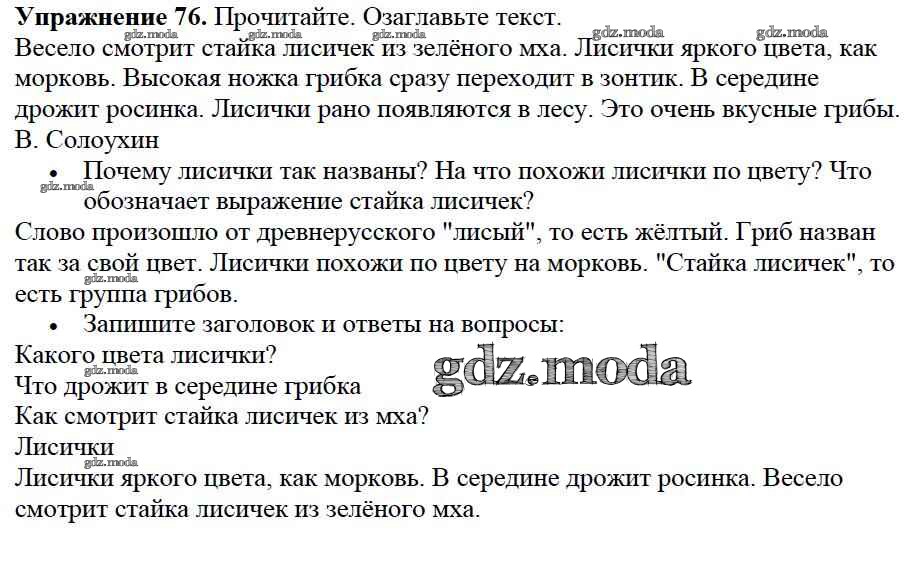 Упражнение 76. Прочитайте. Озаглавьте текст.
Весело смотрит стайка лисичек из зелёного мха. Лисички яркого цвета, как морковь. Высокая ножка грибка сразу переходит в зонтик. В середине дрожит росинка. Лисички рано появляются в лесу. Это очень вкусные грибы.
В. Солоухин

• Почему лисички так названы? На что похожи лисички по цвету? Что обозначает выражение стайка лисичек?

Слово произошло от древнерусского "лисый", то есть жёлтый. Гриб назван так за свой цвет. Лисички похожи по цвету на морковь. "Стайка лисичек", то есть группа грибов.

• Запишите заголовок и ответы на вопросы:

Какого цвета лисички?
Что дрожит в середине грибка
Как смотрит стайка лисичек из мха?
Лисички
Лисички яркого цвета, как морковь. В середине дрожит росинка. Весело смотрит стайка лисичек из зелёного мха.

gdz.moda